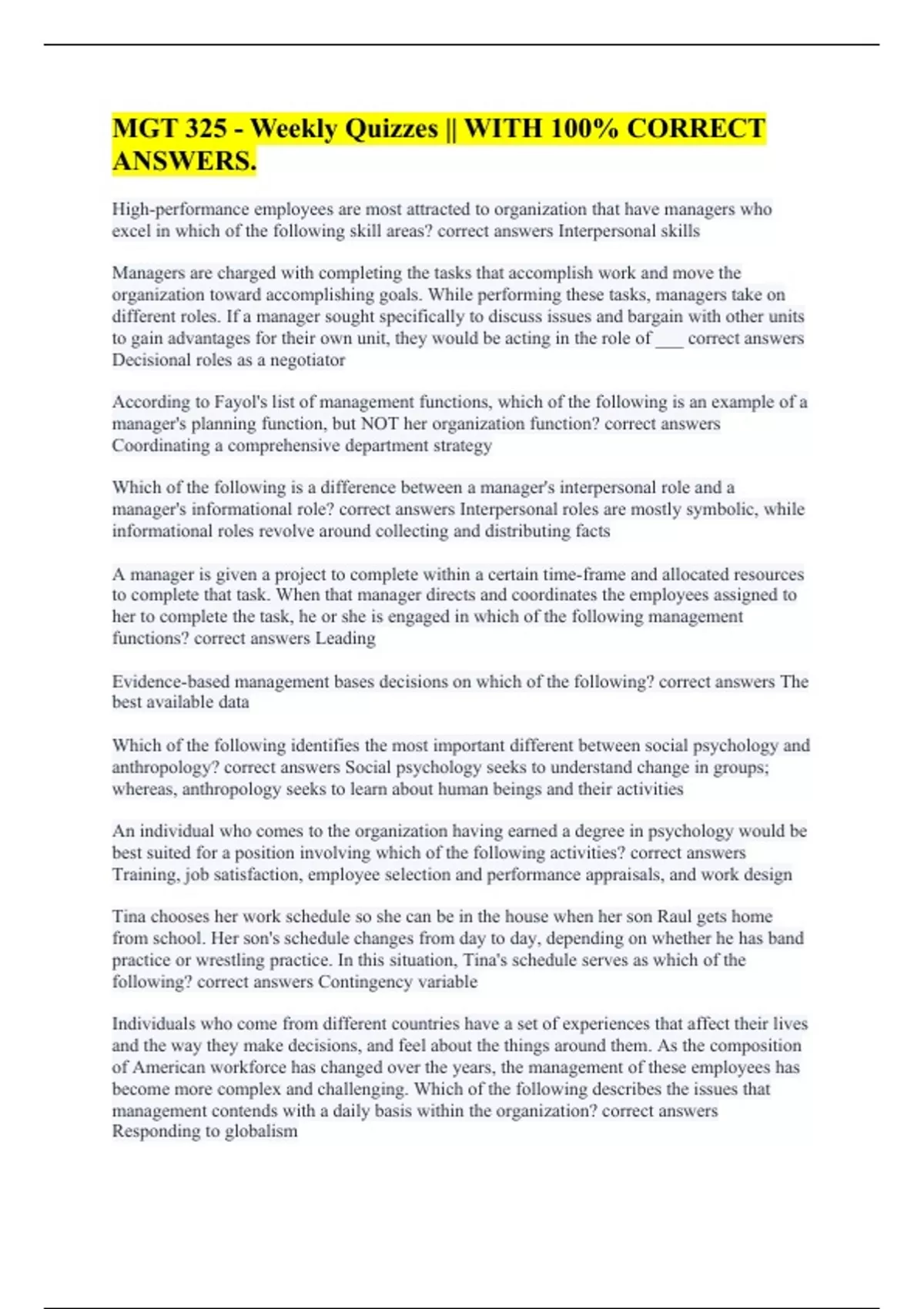 MGT 325 - Weekly Quizzes || WITH 100% CORRECT ANSWERS.

High-performance employees are most attracted to organization that have managers who excel in which of the following skill areas? correct answers Interpersonal skills

Managers are charged with completing the tasks that accomplish work and move the organization toward accomplishing goals. While performing these tasks, managers take on different roles. If a manager sought specifically to discuss issues and bargain with other units to gain advantages for their own unit, they would be acting in the role of ___ correct answers Decisional roles as a negotiator

According to Fayol's list of management functions, which of the following is an example of a manager's planning function, but NOT her organization function? correct answers Coordinating a comprehensive department strategy

Which of the following is a difference between a manager's interpersonal role and a manager's informational role? correct answers Interpersonal roles are mostly symbolic, while informational roles revolve around collecting and distributing facts

A manager is given a project to complete within a certain time-frame and allocated resources to complete that task. When that manager directs and coordinates the employees assigned to her to complete the task, he or she is engaged in which of the following management functions? correct answers Leading

Evidence-based management bases decisions on which of the following? correct answers The best available data

Which of the following identifies the most important different between social psychology and anthropology? correct answers Social psychology seeks to understand change in groups; whereas, anthropology seeks to learn about human beings and their activities

An individual who comes to the organization having earned a degree in psychology would be best suited for a position involving which of the following activities? correct answers Training, job satisfaction, employee selection and performance appraisals, and work design

Tina chooses her work schedule so she can be in the house when her son Raul gets home from school. Her son's schedule changes from day to day, depending on whether he has band practice or wrestling practice. In this situation, Tina's schedule serves as which of the following? correct answers Contingency variable

Individuals who come from different countries have a set of experiences that affect their lives and the way they make decisions, and feel about the things around them. As the composition of American workforce has changed over the years, the management of these employees has become more complex and challenging. Which of the following describes the issues that management contends with a daily basis within the organization? correct answers Responding to globalism